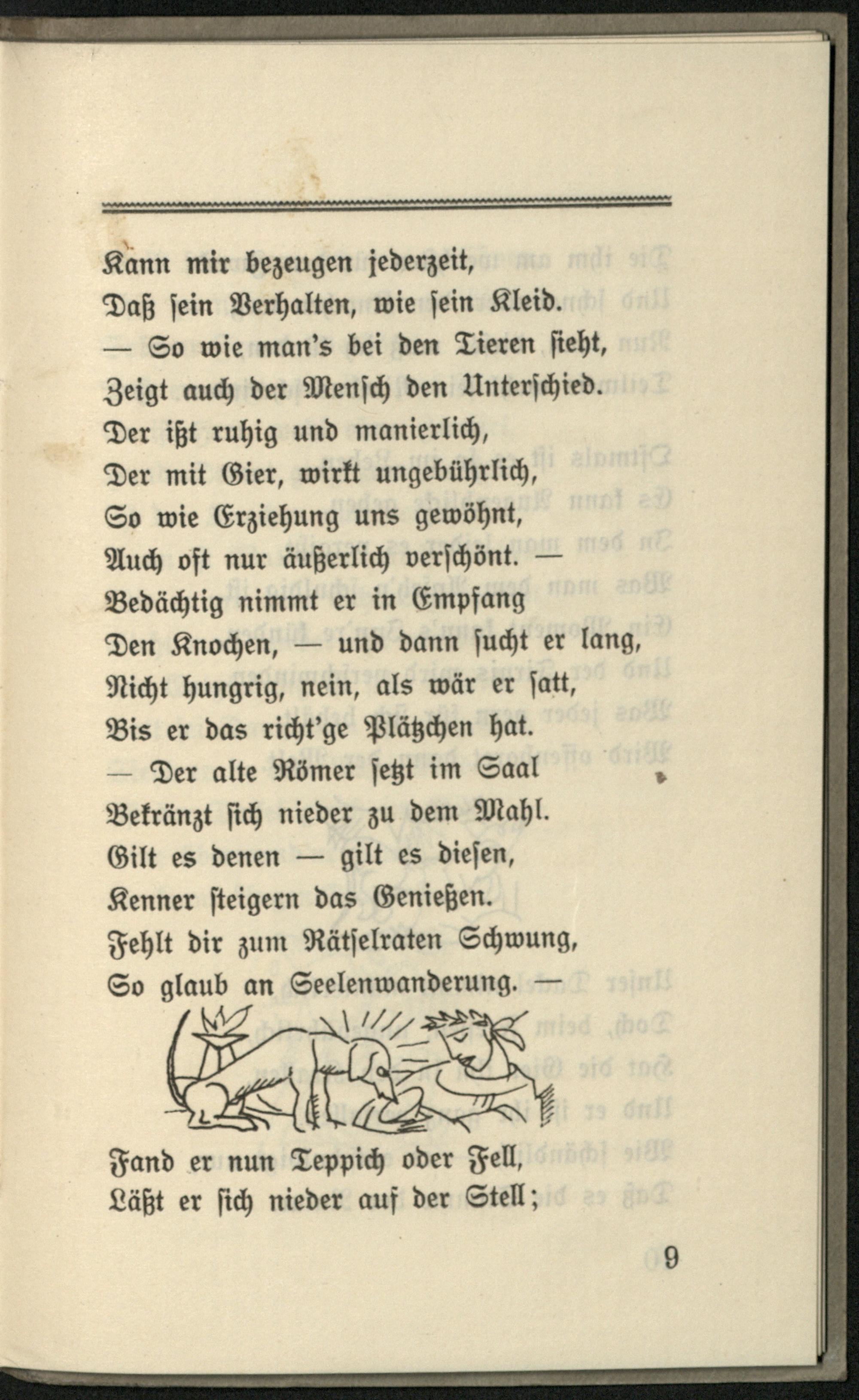 Kann mir bezeugen jederzeit,
Daß sein Verhalten, wie sein Kleid.
— So wie man's bei den Tieren sieht,
Zeigt auch der Mensch den Unterschied.
Der ißt ruhig und manierlich,
Der mit Gier, wirkt ungebührlich,
So wie Erziehung uns gewöhnt,
Auch oft nur äußerlich verschönt. —
Bedächtig nimmt er in Empfang
Den Knochen, — und dann sucht er lang,
Nicht hungrig, nein, als wär er satt,
Bis er das richt'ge Plätzchen hat.
— Der alte Römer setzt im Saal
Bekränzt sich nieder zu dem Mahl.
Gilt es denen — gilt es diesen,
Kenner steigern das Genießen.
Fehlt dir zum Rätselraten Schwung,
So glaub an Seelenwanderung. —

Fand er nun Teppich oder Fell,
Läßt er sich nieder auf der Stell;

9